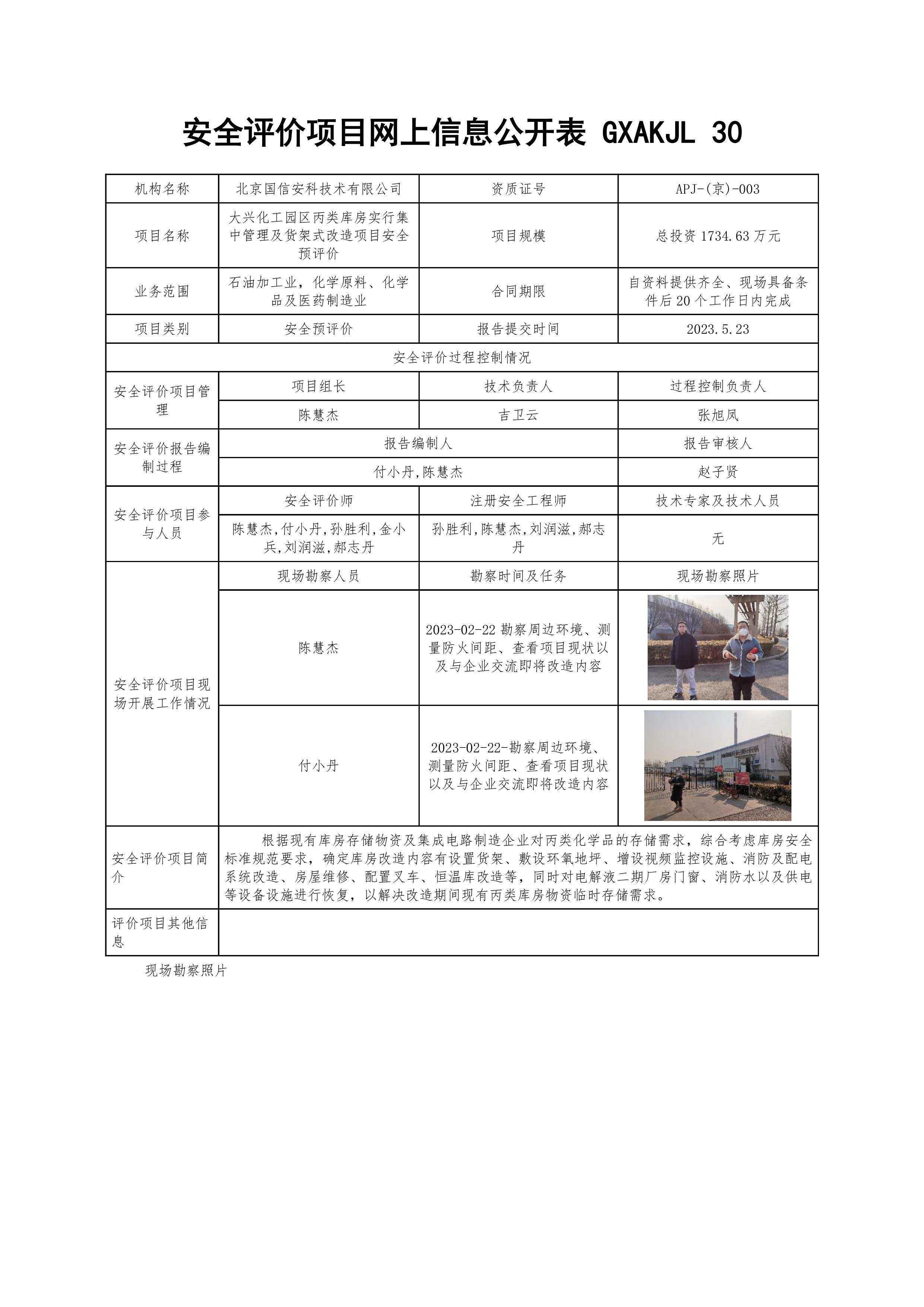 安全评价项目网上信息公开表 GXAKJL 30

| 机构名称 | 北京国信安科技术有限公司 | 资质证号 | APJ-(京)-003 |
|---|---|---|---|
| 项目名称 | 大兴化工园区丙类库房实行集中管理及货架式改造项目安全预评价 | 项目规模 | 总投资 1734.63 万元 |
| 业务范围 | 石油加工业，化学原料、化学品及医药制造业 | 合同期限 | 自资料提供齐全、现场具备条件后 20 个工作日内完成 |
| 项目类别 | 安全预评价 | 报告提交时间 | 2023.5.23 |
| 安全评价过程控制情况 | | | |
| 安全评价项目管理 | 项目组长 | 技术负责人 | 过程控制负责人 |
| | 陈慧杰 | 吉卫云 | 张旭凤 |
| 安全评价报告编制过程 | 报告编制人 | | 报告审核人 |
| | 付小丹,陈慧杰 | | 赵子贤 |
| 安全评价项目参与人员 | 安全评价师 | 注册安全工程师 | 技术专家及技术人员 |
| | 陈慧杰,付小丹,孙胜利,金小兵,刘润滋,郝志丹 | 孙胜利,陈慧杰,刘润滋,郝志丹 | 无 |
| 安全评价项目现场开展工作情况 | 现场勘察人员 | 勘察时间及任务 | 现场勘察照片 |
| | 陈慧杰 | 2023-02-22 勘察周边环境、测量防火间距、查看项目现状以及与企业交流即将改造内容 | |
| | 付小丹 | 2023-02-22-勘察周边环境、测量防火间距、查看项目现状以及与企业交流即将改造内容 | |
| 安全评价项目简介 | 根据现有库房存储物资及集成电路制造企业对丙类化学品的存储需求，综合考虑库房安全标准规范要求，确定库房改造内容有设置货架、敷设环氧地坪、增设视频监控设施、消防及配电系统改造、房屋维修、配置叉车、恒温库改造等，同时对电解液二期厂房门窗、消防水以及供电等设备设施进行恢复，以解决改造期间现有丙类库房物资临时存储需求。 | | |
| 评价项目其他信息 | | | |

现场勘察照片